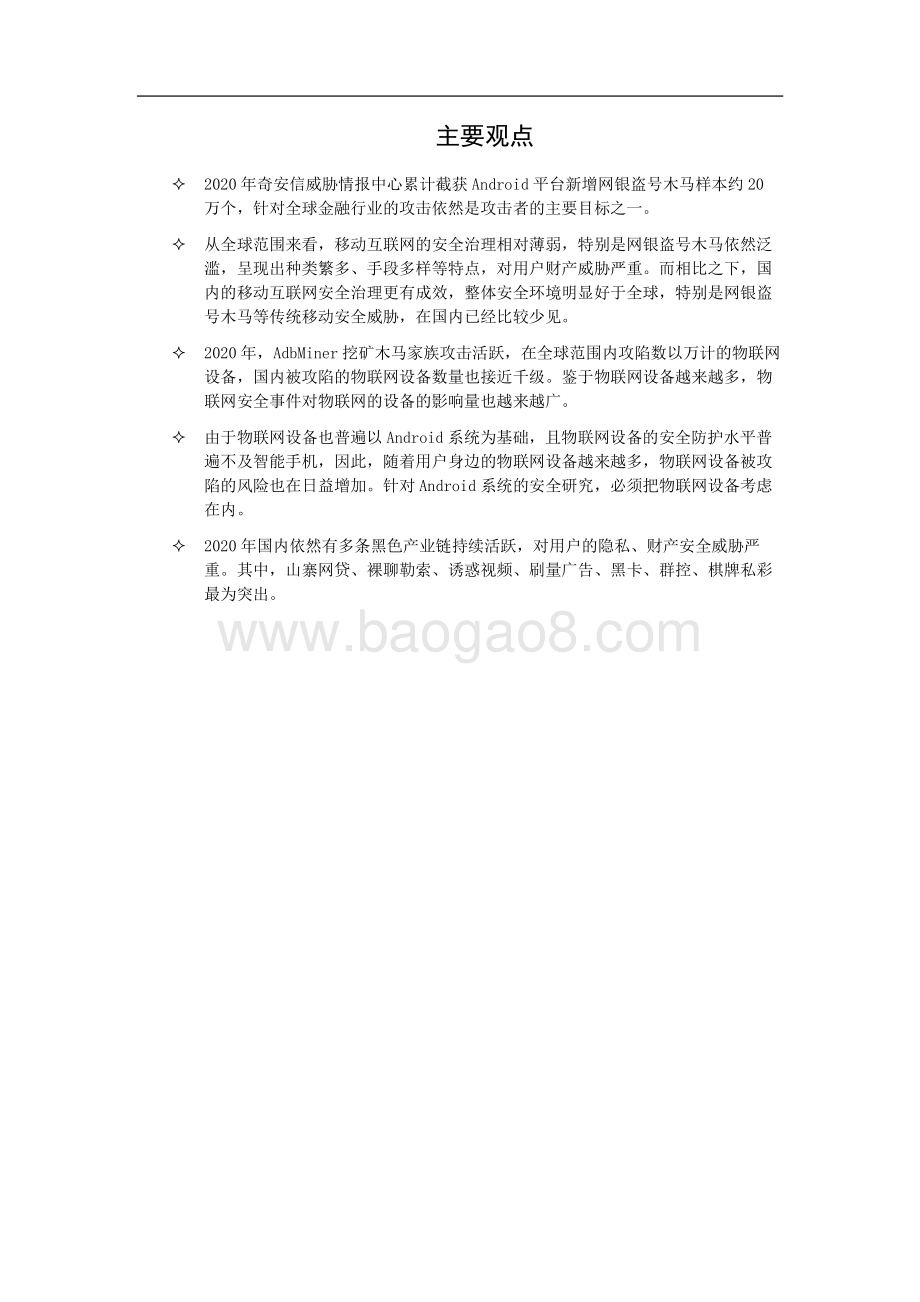 主要观点

✧ 2020年奇安信威胁情报中心累计截获Android平台新增网银盗号木马样本约20万个，针对全球金融行业的攻击依然是攻击者的主要目标之一。

✧ 从全球范围来看，移动互联网的安全治理相对薄弱，特别是网银盗号木马依然泛滥，呈现出种类繁多、手段多样等特点，对用户财产威胁严重。而相比之下，国内的移动互联网安全治理更有成效，整体安全环境明显好于全球，特别是网银盗号木马等传统移动安全威胁，在国内已经比较少见。

✧ 2020年，AdbMiner挖矿木马家族攻击活跃，在全球范围内攻陷数以万计的物联网设备，国内被攻陷的物联网设备数量也接近千级。鉴于物联网设备越来越多，物联网安全事件对物联网的设备的影响量也越来越广。

✧ 由于物联网设备也普遍以Android系统为基础，且物联网设备的安全防护水平普遍不及智能手机，因此，随着用户身边的物联网设备越来越多，物联网设备被攻陷的风险也在日益增加。针对Android系统的安全研究，必须把物联网设备考虑在内。

✧ 2020年国内依然有多条黑色产业链持续活跃，对用户的隐私、财产安全威胁严重。其中，山寨网贷、裸聊勒索、诱惑视频、刷量广告、黑卡、群控、棋牌私彩最为突出。

www.baogao8.com